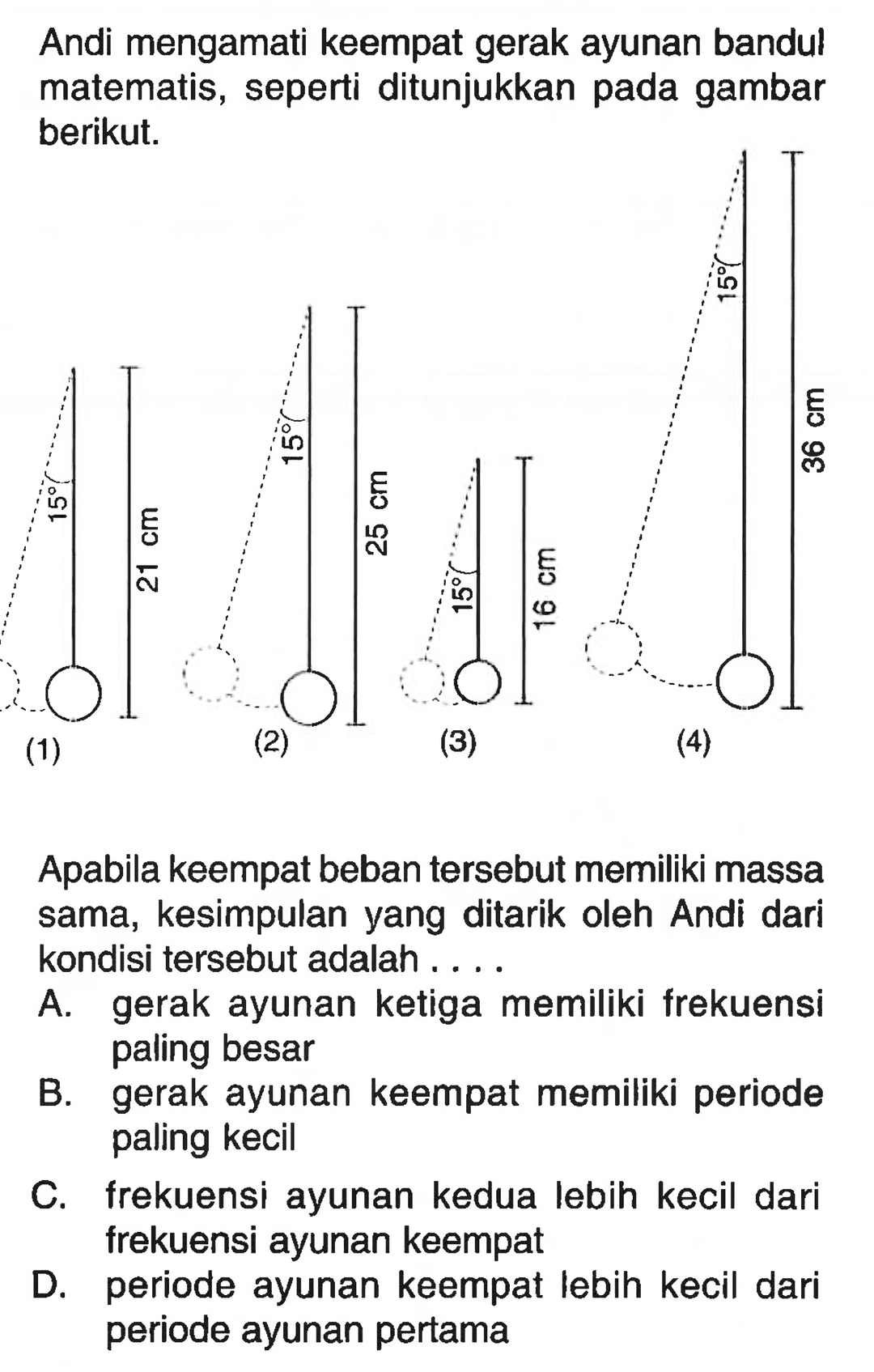 Andi mengamati keempat gerak ayunan bandul matematis, seperti ditunjukkan pada gambar berikut.

15°
21 cm
(1)

15°
25 cm
(2)

15°
16 cm
(3)

15°
36 cm
(4)

Apabila keempat beban tersebut memiliki massa sama, kesimpulan yang ditarik oleh Andi dari kondisi tersebut adalah . . . .

A. gerak ayunan ketiga memiliki frekuensi paling besar

B. gerak ayunan keempat memiliki periode paling kecil

C. frekuensi ayunan kedua lebih kecil dari frekuensi ayunan keempat

D. periode ayunan keempat lebih kecil dari periode ayunan pertama